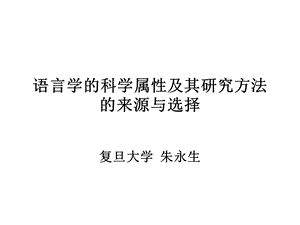 语言学的科学属性及其研究方法的来源与选择

复旦大学 朱永生